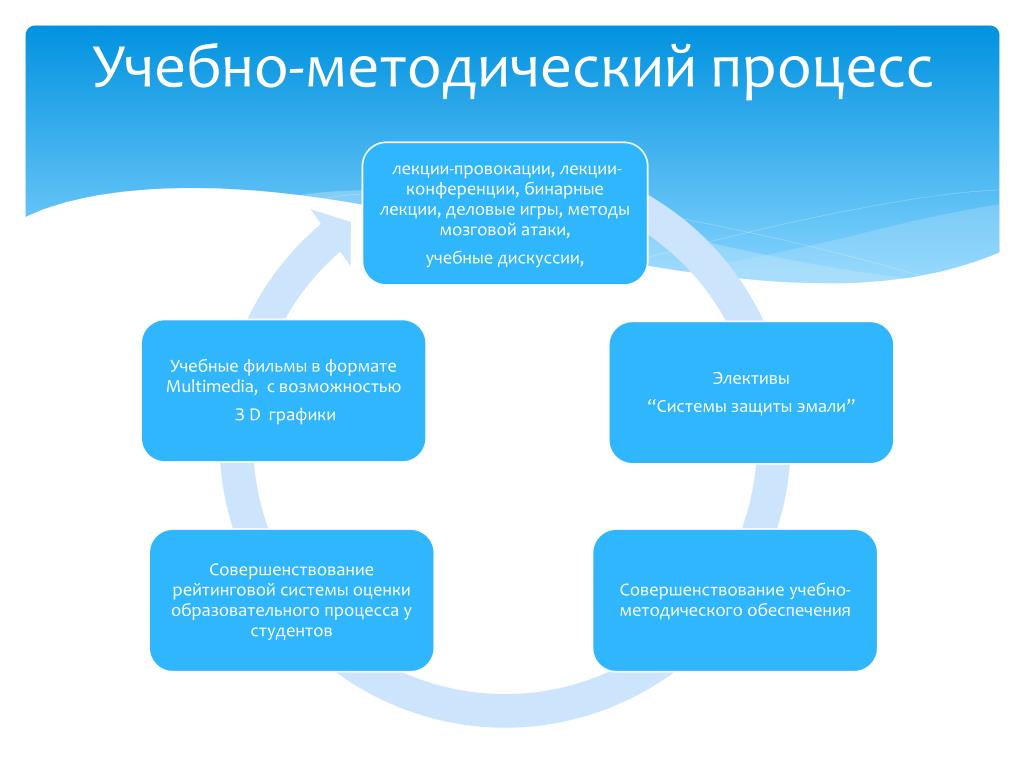 Учебно-методический процесс

лекции-провокации, лекции-конференции, бинарные лекции, деловые игры, методы мозговой атаки,

учебные дискуссии,

Элективы

“Системы защиты эмали”

Совершенствование учебно-методического обеспечения

Совершенствование рейтинговой системы оценки образовательного процесса у студентов

Учебные фильмы в формате Multimedia, с возможностью

3 D графики